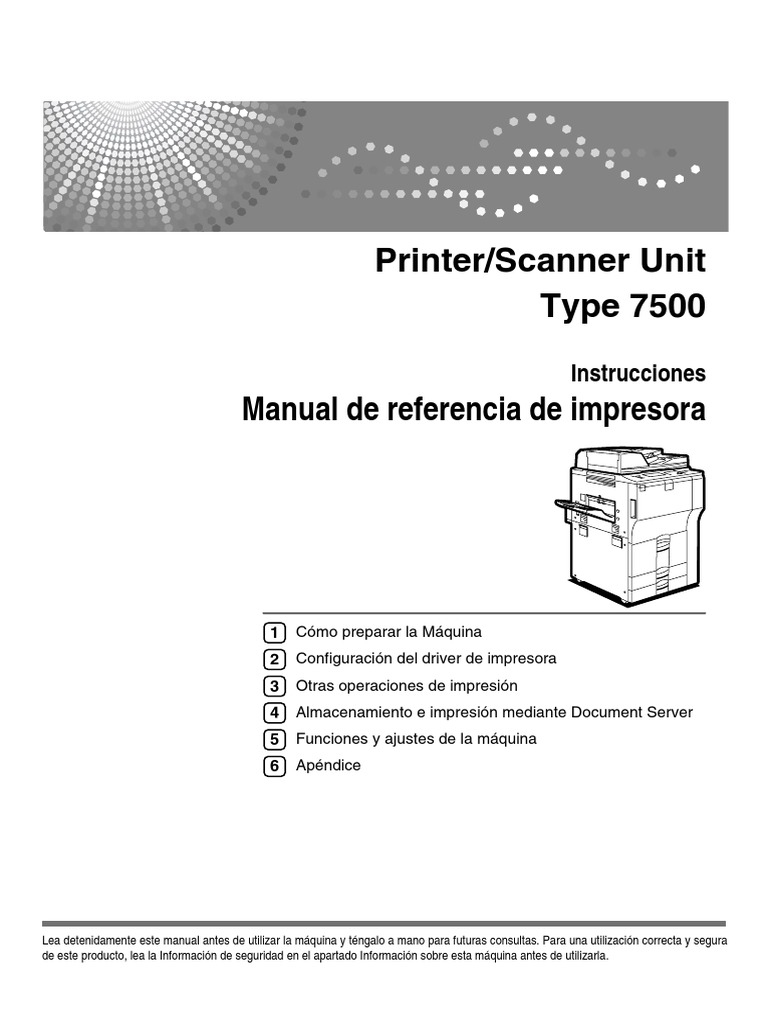 Printer/Scanner Unit
Type 7500

Instrucciones
Manual de referencia de impresora

1 Cómo preparar la Máquina
2 Configuración del driver de impresora
3 Otras operaciones de impresión
4 Almacenamiento e impresión mediante Document Server
5 Funciones y ajustes de la máquina
6 Apéndice

Lea detenidamente este manual antes de utilizar la máquina y téngalo a mano para futuras consultas. Para una utilización correcta y segura de este producto, lea la Información de seguridad en el apartado Información sobre esta máquina antes de utilizarla.